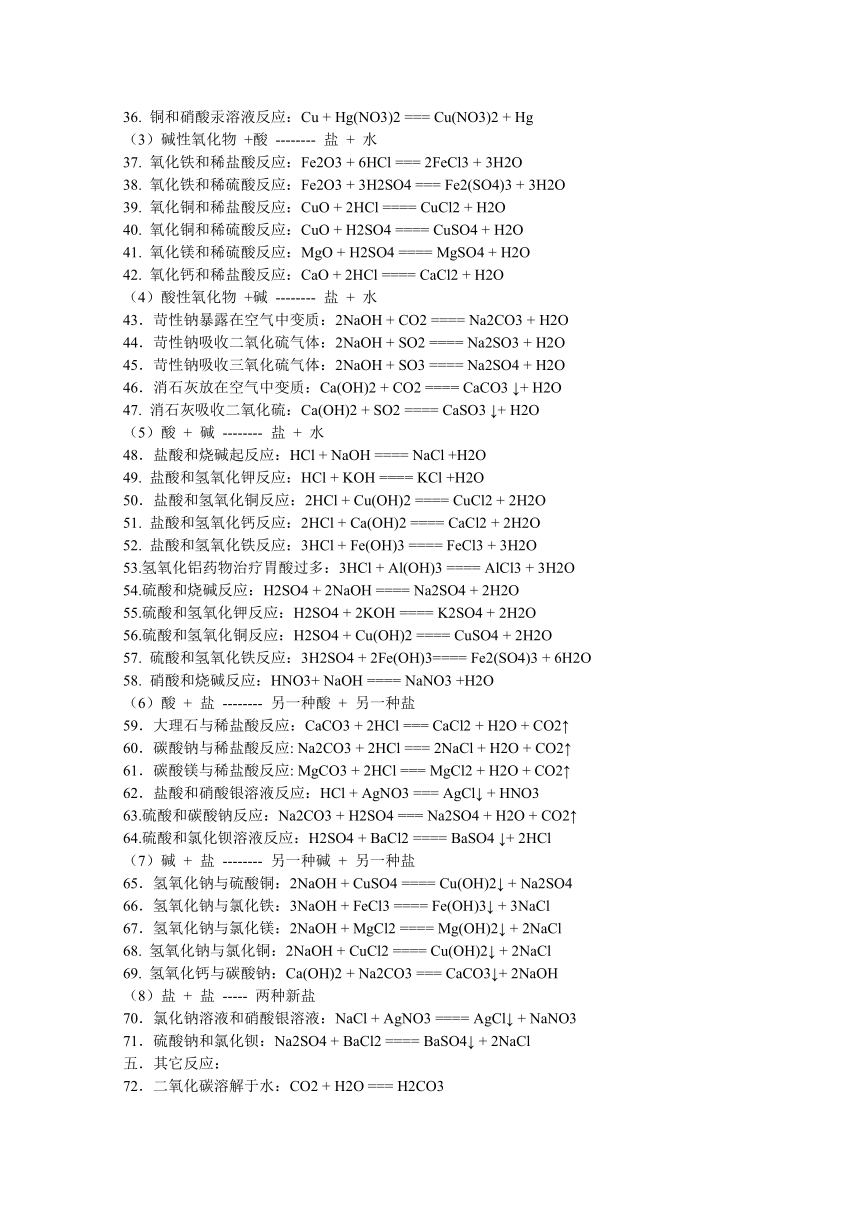 36. 铜和硝酸汞溶液反应：Cu + Hg(NO3)2 === Cu(NO3)2 + Hg
（3）碱性氧化物 +酸 -------- 盐 + 水
37. 氧化铁和稀盐酸反应：Fe2O3 + 6HCl === 2FeCl3 + 3H2O
38. 氧化铁和稀硫酸反应：Fe2O3 + 3H2SO4 === Fe2(SO4)3 + 3H2O
39. 氧化铜和稀盐酸反应：CuO + 2HCl ==== CuCl2 + H2O
40. 氧化铜和稀硫酸反应：CuO + H2SO4 ==== CuSO4 + H2O
41. 氧化镁和稀硫酸反应：MgO + H2SO4 ==== MgSO4 + H2O
42. 氧化钙和稀盐酸反应：CaO + 2HCl ==== CaCl2 + H2O
（4）酸性氧化物 +碱 -------- 盐 + 水
43．苛性钠暴露在空气中变质：2NaOH + CO2 ==== Na2CO3 + H2O
44．苛性钠吸收二氧化硫气体：2NaOH + SO2 ==== Na2SO3 + H2O
45．苛性钠吸收三氧化硫气体：2NaOH + SO3 ==== Na2SO4 + H2O
46．消石灰放在空气中变质：Ca(OH)2 + CO2 ==== CaCO3 ↓+ H2O
47. 消石灰吸收二氧化硫：Ca(OH)2 + SO2 ==== CaSO3 ↓+ H2O
（5）酸 + 碱 -------- 盐 + 水
48．盐酸和烧碱起反应：HCl + NaOH ==== NaCl +H2O
49. 盐酸和氢氧化钾反应：HCl + KOH ==== KCl +H2O
50．盐酸和氢氧化铜反应：2HCl + Cu(OH)2 ==== CuCl2 + 2H2O
51. 盐酸和氢氧化钙反应：2HCl + Ca(OH)2 ==== CaCl2 + 2H2O
52. 盐酸和氢氧化铁反应：3HCl + Fe(OH)3 ==== FeCl3 + 3H2O
53.氢氧化铝药物治疗胃酸过多：3HCl + Al(OH)3 ==== AlCl3 + 3H2O
54.硫酸和烧碱反应：H2SO4 + 2NaOH ==== Na2SO4 + 2H2O
55.硫酸和氢氧化钾反应：H2SO4 + 2KOH ==== K2SO4 + 2H2O
56.硫酸和氢氧化铜反应：H2SO4 + Cu(OH)2 ==== CuSO4 + 2H2O
57. 硫酸和氢氧化铁反应：3H2SO4 + 2Fe(OH)3==== Fe2(SO4)3 + 6H2O
58. 硝酸和烧碱反应：HNO3+ NaOH ==== NaNO3 +H2O
（6）酸 + 盐 -------- 另一种酸 + 另一种盐
59．大理石与稀盐酸反应：CaCO3 + 2HCl === CaCl2 + H2O + CO2↑
60．碳酸钠与稀盐酸反应: Na2CO3 + 2HCl === 2NaCl + H2O + CO2↑
61．碳酸镁与稀盐酸反应: MgCO3 + 2HCl === MgCl2 + H2O + CO2↑
62．盐酸和硝酸银溶液反应：HCl + AgNO3 === AgCl↓ + HNO3
63.硫酸和碳酸钠反应：Na2CO3 + H2SO4 === Na2SO4 + H2O + CO2↑
64.硫酸和氯化钡溶液反应：H2SO4 + BaCl2 ==== BaSO4 ↓+ 2HCl
（7）碱 + 盐 -------- 另一种碱 + 另一种盐
65．氢氧化钠与硫酸铜：2NaOH + CuSO4 ==== Cu(OH)2↓ + Na2SO4
66．氢氧化钠与氯化铁：3NaOH + FeCl3 ==== Fe(OH)3↓ + 3NaCl
67．氢氧化钠与氯化镁：2NaOH + MgCl2 ==== Mg(OH)2↓ + 2NaCl
68. 氢氧化钠与氯化铜：2NaOH + CuCl2 ==== Cu(OH)2↓ + 2NaCl
69. 氢氧化钙与碳酸钠：Ca(OH)2 + Na2CO3 === CaCO3↓+ 2NaOH
（8）盐 + 盐 ----- 两种新盐
70．氯化钠溶液和硝酸银溶液：NaCl + AgNO3 ==== AgCl↓ + NaNO3
71．硫酸钠和氯化钡：Na2SO4 + BaCl2 ==== BaSO4↓ + 2NaCl
五．其它反应：
72．二氧化碳溶解于水：CO2 + H2O === H2CO3